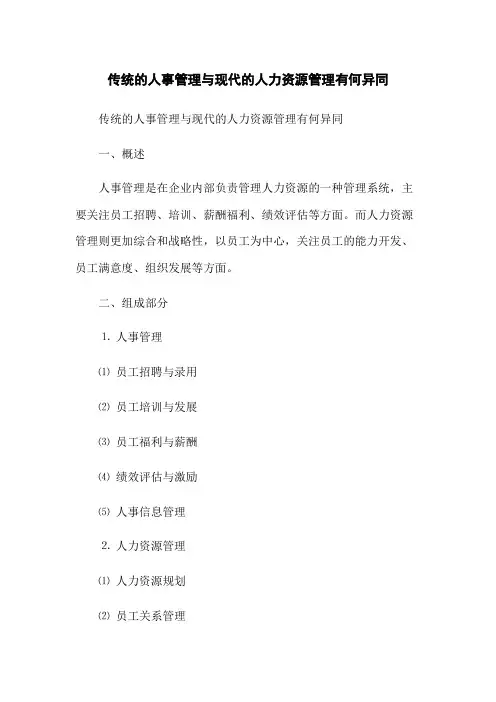 传统的人事管理与现代的人力资源管理有何异同

传统的人事管理与现代的人力资源管理有何异同

一、概述

人事管理是在企业内部负责管理人力资源的一种管理系统，主要关注员工招聘、培训、薪酬福利、绩效评估等方面。而人力资源管理则更加综合和战略性，以员工为中心，关注员工的能力开发、员工满意度、组织发展等方面。

二、组成部分

1. 人事管理

⑴ 员工招聘与录用

⑵ 员工培训与发展

⑶ 员工福利与薪酬

⑷ 绩效评估与激励

⑸ 人事信息管理

2. 人力资源管理

⑴ 人力资源规划

⑵ 员工关系管理